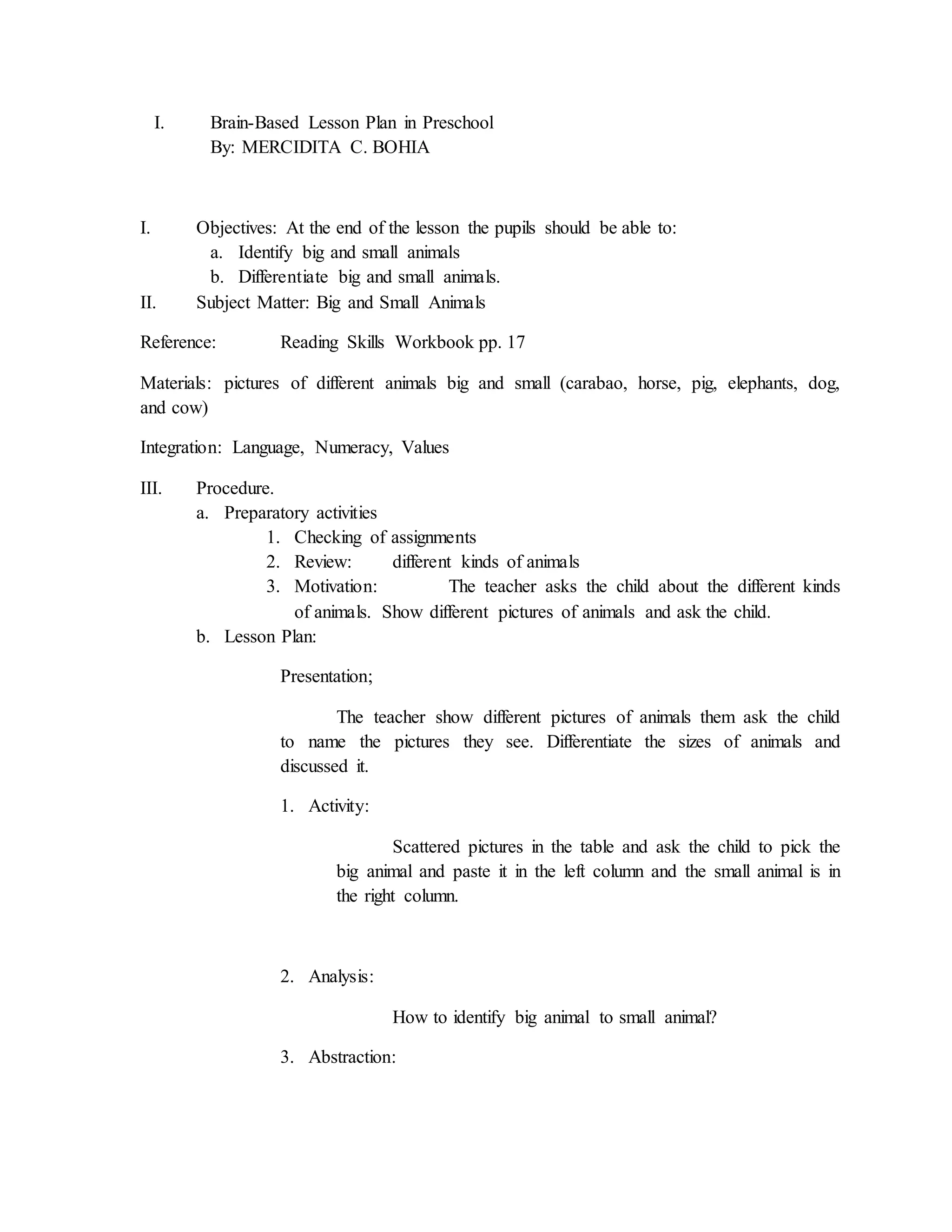 I. Brain-Based Lesson Plan in Preschool
By: MERCIDITA C. BOHIA

I. Objectives: At the end of the lesson the pupils should be able to:
a. Identify big and small animals
b. Differentiate big and small animals.
II. Subject Matter: Big and Small Animals

Reference: Reading Skills Workbook pp. 17

Materials: pictures of different animals big and small (carabao, horse, pig, elephants, dog, and cow)

Integration: Language, Numeracy, Values

III. Procedure.
a. Preparatory activities
1. Checking of assignments
2. Review: different kinds of animals
3. Motivation: The teacher asks the child about the different kinds of animals. Show different pictures of animals and ask the child.
b. Lesson Plan:

Presentation;

The teacher show different pictures of animals them ask the child to name the pictures they see. Differentiate the sizes of animals and discussed it.

1. Activity:

Scattered pictures in the table and ask the child to pick the big animal and paste it in the left column and the small animal is in the right column.

2. Analysis:

How to identify big animal to small animal?

3. Abstraction: